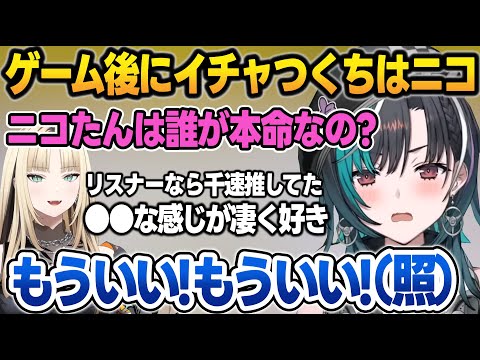 ゲーム後にイチャつくちはニコ

ニコたんは誰が本命なの?

リスナーなら千速推してた
●●な感じが凄く好き

もういい!もういい!(照)